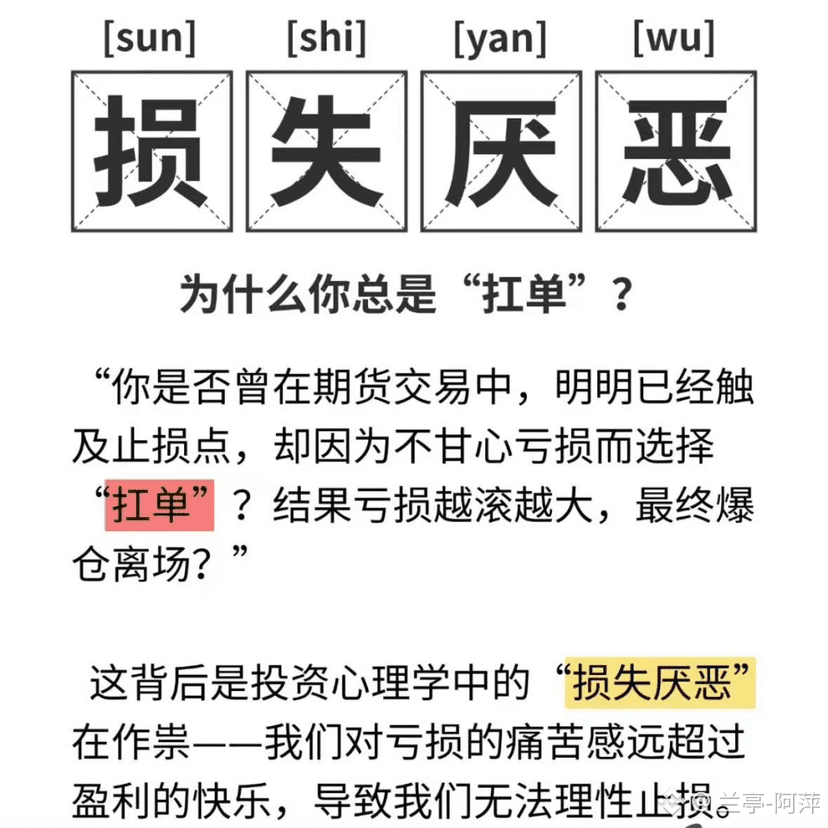 [sun] [shi] [yan] [wu]

损 失 厌 恶

为什么你总是“扛单”？

“你是否曾在期货交易中，明明已经触及止损点，却因为不甘心亏损而选择“扛单”？结果亏损越滚越大，最终爆仓离场？”

这背后是投资心理学中的“损失厌恶”在作祟——我们对亏损的痛苦感远超过盈利的快乐，导致我们无法理性止损。

兰亭-阿萍